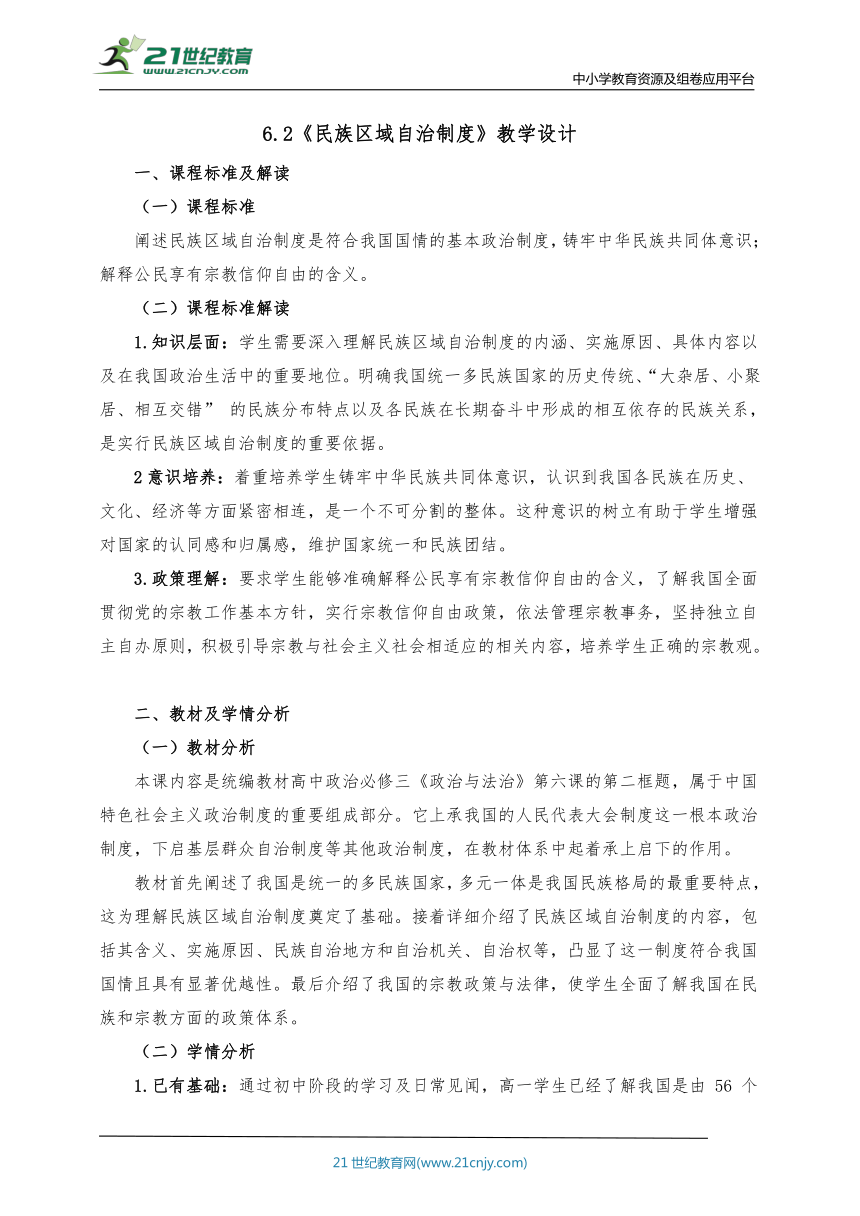 21世纪教育
www.21cnjy.com

中小学教育资源及组卷应用平台

6.2《民族区域自治制度》教学设计

一、课程标准及解读

（一）课程标准

阐述民族区域自治制度是符合我国国情的基本政治制度，铸牢中华民族共同体意识；解释公民享有宗教信仰自由的含义。

（二）课程标准解读

1.知识层面：学生需要深入理解民族区域自治制度的内涵、实施原因、具体内容以及在我国政治生活中的重要地位。明确我国统一多民族国家的历史传统、“大杂居、小聚居、相互交错” 的民族分布特点以及各民族在长期奋斗中形成的相互依存的民族关系，是实行民族区域自治制度的重要依据。

2意识培养：着重培养学生铸牢中华民族共同体意识，认识到我国各民族在历史、文化、经济等方面紧密相连，是一个不可分割的整体。这种意识的树立有助于学生增强对国家的认同感和归属感，维护国家统一和民族团结。

3.政策理解：要求学生能够准确解释公民享有宗教信仰自由的含义，了解我国全面贯彻党的宗教工作基本方针，实行宗教信仰自由政策，依法管理宗教事务，坚持独立自主自办原则，积极引导宗教与社会主义社会相适应的相关内容，培养学生正确的宗教观。

二、教材及学情分析

（一）教材分析

本课内容是统编教材高中政治必修三《政治与法治》第六课的第二框题，属于中国特色社会主义政治制度的重要组成部分。它上承我国的人民代表大会制度这一根本政治制度，下启基层群众自治制度等其他政治制度，在教材体系中起着承上启下的作用。

教材首先阐述了我国是统一的多民族国家，多元一体是我国民族格局的最重要特点，这为理解民族区域自治制度奠定了基础。接着详细介绍了民族区域自治制度的内容，包括其含义、实施原因、民族自治地方和自治机关、自治权等，凸显了这一制度符合我国国情且具有显著优越性。最后介绍了我国的宗教政策与法律，使学生全面了解我国在民族和宗教方面的政策体系。

（二）学情分析

1.已有基础：通过初中阶段的学习及日常见闻，高一学生已经了解我国是由 56 个

21 世纪教育网(www.21cnjy.com)